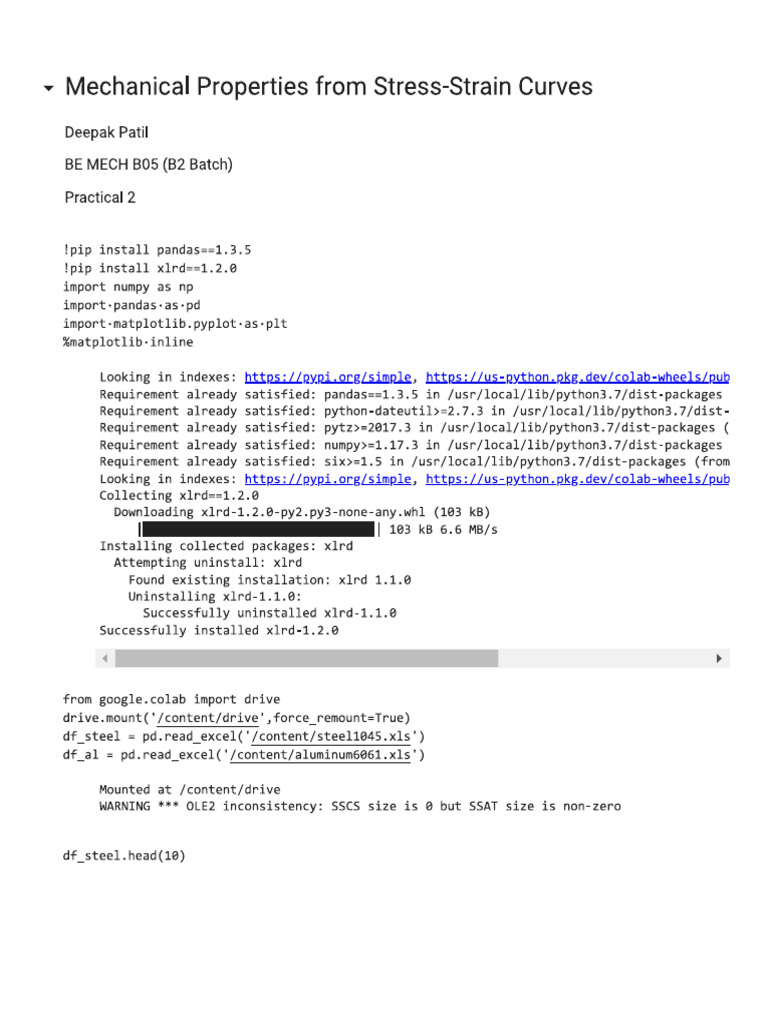 Mechanical Properties from Stress-Strain Curves

Deepak Patil

BE MECH B05 (B2 Batch)

Practical 2

!pip install pandas==1.3.5
!pip install xlrd==1.2.0
import numpy as np
import·pandas·as·pd
import·matplotlib.pyplot·as·plt
%matplotlib·inline

Looking in indexes: https://pypi.org/simple, https://us-python.pkg.dev/colab-wheels/pub
Requirement already satisfied: pandas==1.3.5 in /usr/local/lib/python3.7/dist-packages
Requirement already satisfied: python-dateutil>=2.7.3 in /usr/local/lib/python3.7/dist-
Requirement already satisfied: pytz>=2017.3 in /usr/local/lib/python3.7/dist-packages (
Requirement already satisfied: numpy>=1.17.3 in /usr/local/lib/python3.7/dist-packages
Requirement already satisfied: six>=1.5 in /usr/local/lib/python3.7/dist-packages (from
Looking in indexes: https://pypi.org/simple, https://us-python.pkg.dev/colab-wheels/pub
Collecting xlrd==1.2.0
  Downloading xlrd-1.2.0-py2.py3-none-any.whl (103 kB)
     | 103 kB 6.6 MB/s
Installing collected packages: xlrd
  Attempting uninstall: xlrd
    Found existing installation: xlrd 1.1.0
    Uninstalling xlrd-1.1.0:
      Successfully uninstalled xlrd-1.1.0
Successfully installed xlrd-1.2.0

from google.colab import drive
drive.mount('/content/drive',force_remount=True)
df_steel = pd.read_excel('/content/steel1045.xls')
df_al = pd.read_excel('/content/aluminum6061.xls')

Mounted at /content/drive
WARNING *** OLE2 inconsistency: SSCS size is 0 but SSAT size is non-zero

df_steel.head(10)